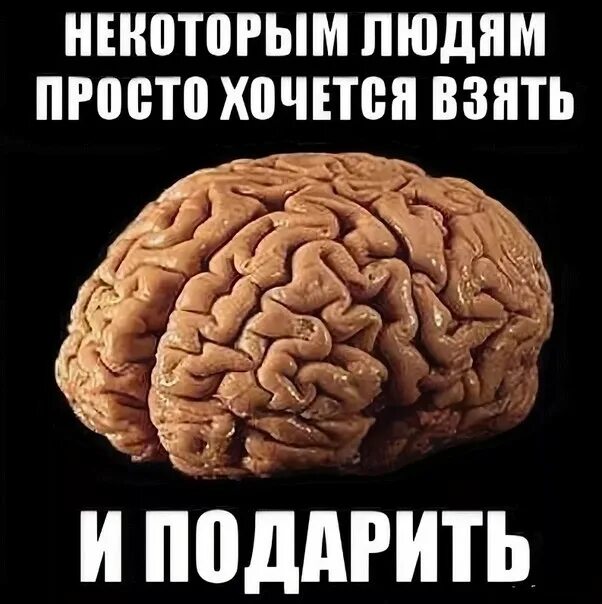 НЕКОТОРЫМ ЛЮДЯМ ПРОСТО ХОЧЕТСЯ ВЗЯТЬ

И ПОДАРИТЬ